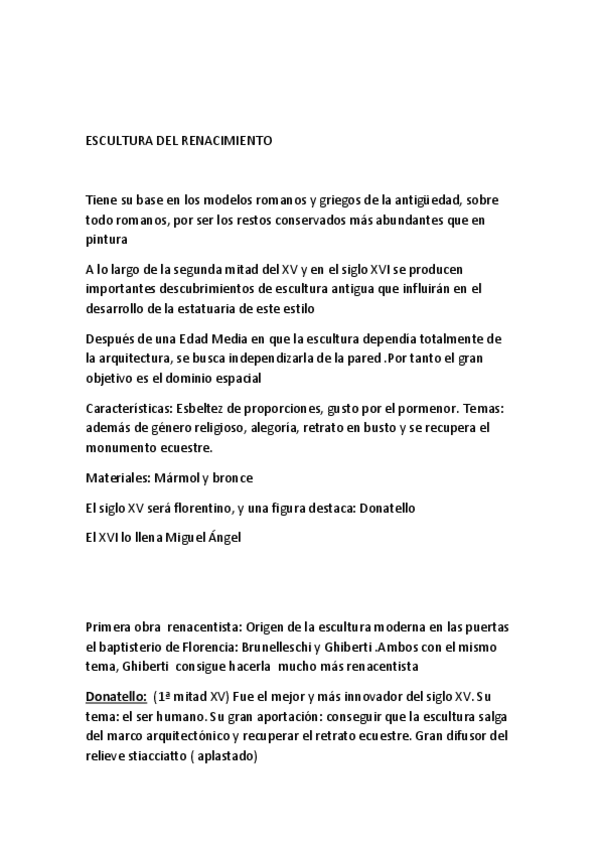 ESCULTURA DEL RENACIMIENTO

Tiene su base en los modelos romanos y griegos de la antigüedad, sobre todo romanos, por ser los restos conservados más abundantes que en pintura

A lo largo de la segunda mitad del XV y en el siglo XVI se producen importantes descubrimientos de escultura antigua que influirán en el desarrollo de la estatuaria de este estilo

Después de una Edad Media en que la escultura dependía totalmente de la arquitectura, se busca independizarla de la pared .Por tanto el gran objetivo es el dominio espacial

Características: Esbeltez de proporciones, gusto por el pormenor. Temas: además de género religioso, alegoría, retrato en busto y se recupera el monumento ecuestre.

Materiales: Mármol y bronce

El siglo XV será florentino, y una figura destaca: Donatello

El XVI lo llena Miguel Ángel

Primera obra renacentista: Origen de la escultura moderna en las puertas el baptisterio de Florencia: Brunelleschi y Ghiberti .Ambos con el mismo tema, Ghiberti consigue hacerla mucho más renacentista

Donatello: (1ª mitad XV) Fue el mejor y más innovador del siglo XV. Su tema: el ser humano. Su gran aportación: conseguir que la escultura salga del marco arquitectónico y recuperar el retrato ecuestre. Gran difusor del relieve stiacciatto ( aplastado)